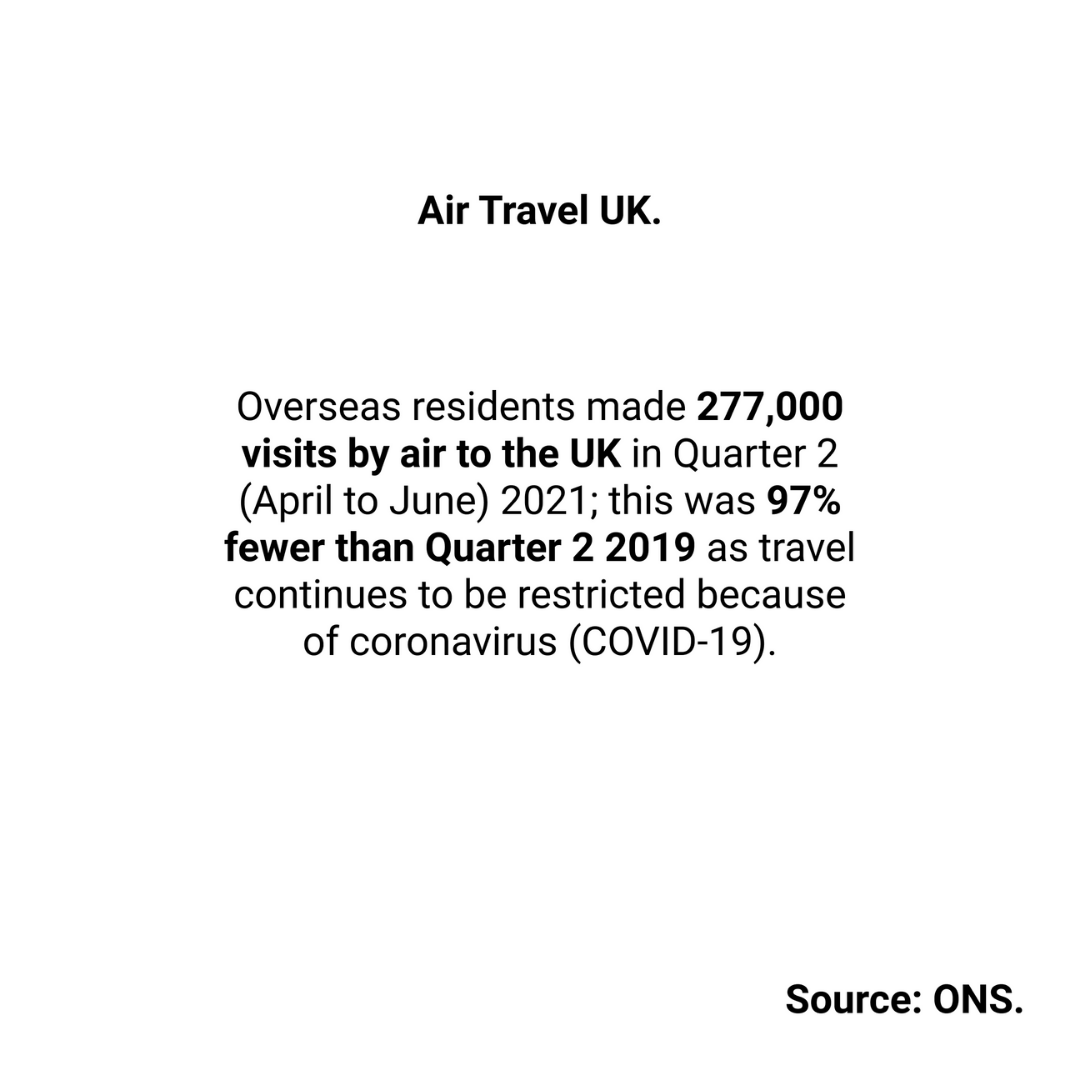 Air Travel UK.

Overseas residents made 277,000 visits by air to the UK in Quarter 2 (April to June) 2021; this was 97% fewer than Quarter 2 2019 as travel continues to be restricted because of coronavirus (COVID-19).

Source: ONS.